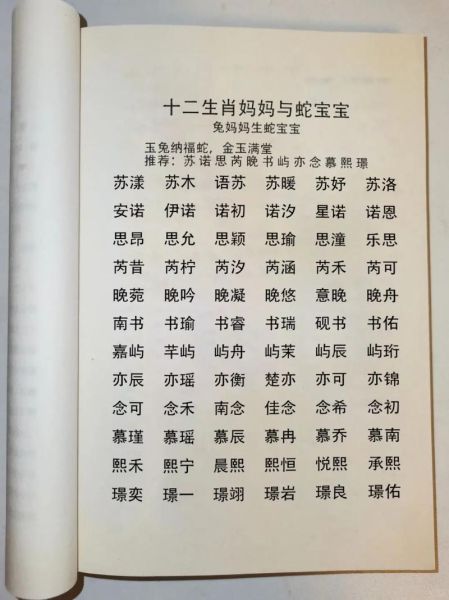 十二生肖妈妈与蛇宝宝
兔妈妈生蛇宝宝

玉兔纳福蛇，金玉满堂
推荐：苏诺思芮晚书屿亦念慕熙璟

| 苏漾 | 苏木 | 语苏 | 苏暖 | 苏妤 | 苏洛 |
|---|---|---|---|---|---|
| 安诺 | 伊诺 | 诺初 | 诺汐 | 星诺 | 诺恩 |
| 思昂 | 思允 | 思颖 | 思瑜 | 思潼 | 乐思 |
| 芮昔 | 芮柠 | 芮汐 | 芮涵 | 芮禾 | 芮可 |
| 晚菀 | 晚吟 | 晚凝 | 晚悠 | 意晚 | 晚舟 |
| 南书 | 书瑜 | 书睿 | 书瑞 | 砚书 | 书佑 |
| 嘉屿 | 芊屿 | 屿舟 | 屿茉 | 屿辰 | 屿珩 |
| 亦辰 | 亦瑶 | 亦衡 | 楚亦 | 亦可 | 亦锦 |
| 念可 | 念禾 | 南念 | 佳念 | 念希 | 念初 |
| 慕瑾 | 慕瑶 | 慕辰 | 慕冉 | 慕乔 | 慕南 |
| 熙禾 | 熙宁 | 晨熙 | 熙恒 | 悦熙 | 承熙 |
| 璟奕 | 璟一 | 璟翊 | 璟岩 | 璟良 | 璟佑 |